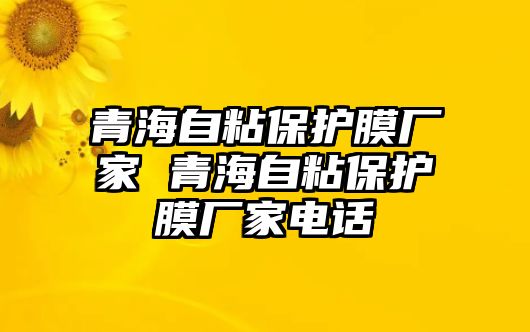 青海自粘保护膜厂家 青海自粘保护膜厂家电话